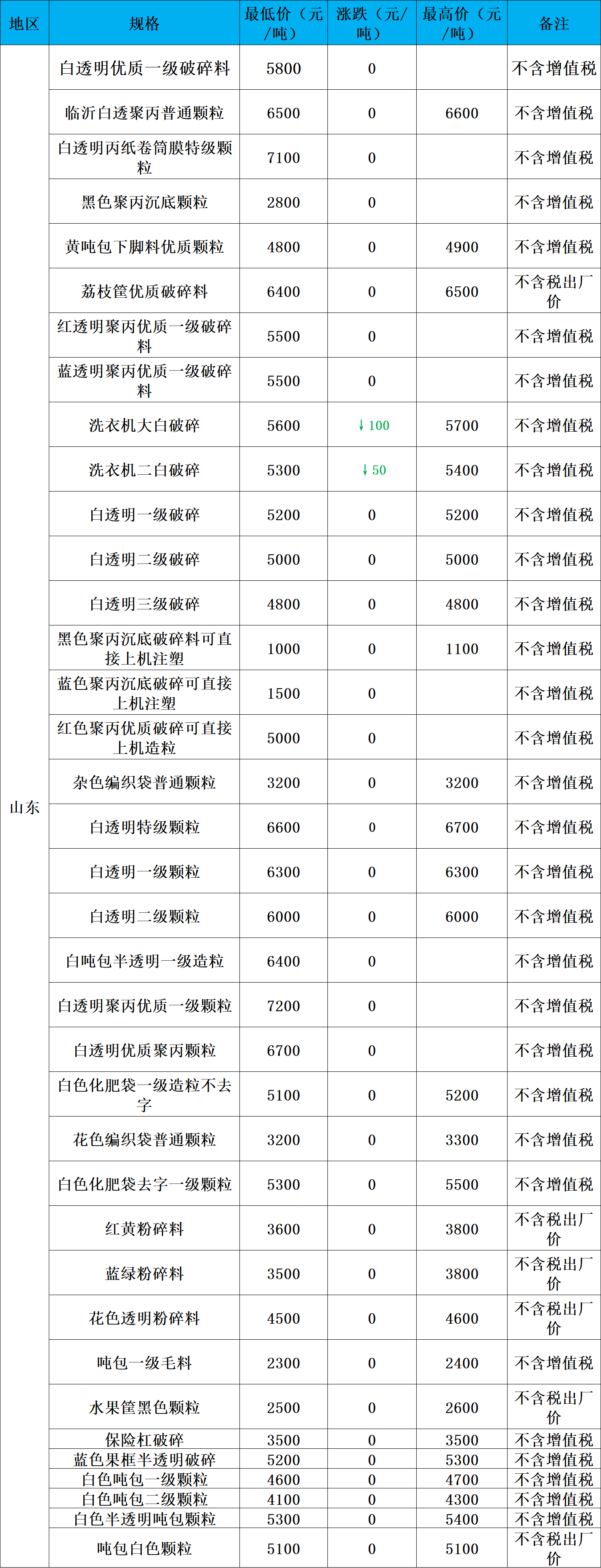 | 地区 | 规格 | 最低价（元/吨） | 涨跌（元/吨） | 最高价（元/吨） | 备注 |
|---|---|---|---|---|---|
| 山东 | 白透明优质一级破碎料 | 5800 | 0 |  | 不含增值税 |
|  | 临沂白透聚丙普通颗粒 | 6500 | 0 | 6600 | 不含增值税 |
|  | 白透明丙纸卷筒膜特级颗粒 | 7100 | 0 |  | 不含增值税 |
|  | 黑色聚丙沉底颗粒 | 2800 | 0 |  | 不含增值税 |
|  | 黄吨包下脚料优质颗粒 | 4800 | 0 | 4900 | 不含增值税 |
|  | 荔枝筐优质破碎料 | 6400 | 0 | 6500 | 不含税出厂价 |
|  | 红透明聚丙优质一级破碎料 | 5500 | 0 |  | 不含增值税 |
|  | 蓝透明聚丙优质一级破碎料 | 5500 | 0 |  | 不含增值税 |
|  | 洗衣机大白破碎 | 5600 | ↓100 | 5700 | 不含增值税 |
|  | 洗衣机二白破碎 | 5300 | ↓50 | 5400 | 不含增值税 |
|  | 白透明一级破碎 | 5200 | 0 | 5200 | 不含增值税 |
|  | 白透明二级破碎 | 5000 | 0 | 5000 | 不含增值税 |
|  | 白透明三级破碎 | 4800 | 0 | 4800 | 不含增值税 |
|  | 黑色聚丙沉底破碎料可直接上机注塑 | 1000 | 0 | 1100 | 不含增值税 |
|  | 蓝色聚丙沉底破碎可直接上机注塑 | 1500 | 0 |  | 不含增值税 |
|  | 红色聚丙优质破碎可直接上机造粒 | 5000 | 0 |  | 不含增值税 |
|  | 杂色编织袋普通颗粒 | 3200 | 0 | 3200 | 不含增值税 |
|  | 白透明特级颗粒 | 6600 | 0 | 6700 | 不含增值税 |
|  | 白透明一级颗粒 | 6300 | 0 | 6300 | 不含增值税 |
|  | 白透明二级颗粒 | 6000 | 0 | 6000 | 不含增值税 |
|  | 白吨包半透明一级造粒 | 6400 | 0 |  | 不含增值税 |
|  | 白透明聚丙优质一级颗粒 | 7200 | 0 |  | 不含增值税 |
|  | 白透明优质聚丙颗粒 | 6700 | 0 |  | 不含增值税 |
|  | 白色化肥袋一级造粒不去字 | 5100 | 0 | 5200 | 不含增值税 |
|  | 花色编织袋普通颗粒 | 3200 | 0 | 3300 | 不含增值税 |
|  | 白色化肥袋去字一级颗粒 | 5300 | 0 | 5500 | 不含增值税 |
|  | 红黄粉碎料 | 3600 | 0 | 3800 | 不含税出厂价 |
|  | 蓝绿粉碎料 | 3500 | 0 | 3800 | 不含税出厂价 |
|  | 花色透明粉碎料 | 4500 | 0 | 4600 | 不含税出厂价 |
|  | 吨包一级毛料 | 2300 | 0 | 2400 | 不含增值税 |
|  | 水果筐黑色颗粒 | 2500 | 0 | 2600 | 不含税出厂价 |
|  | 保险杠破碎 | 3500 | 0 | 3500 | 不含增值税 |
|  | 蓝色果框半透明破碎 | 5200 | 0 | 5300 | 不含增值税 |
|  | 白色吨包一级颗粒 | 4600 | 0 | 4700 | 不含增值税 |
|  | 白色吨包二级颗粒 | 4100 | 0 | 4300 | 不含增值税 |
|  | 白色半透明吨包颗粒 | 5300 | 0 | 5400 | 不含增值税 |
|  | 吨包白色颗粒 | 5100 | 0 | 5100 | 不含税出厂价 |